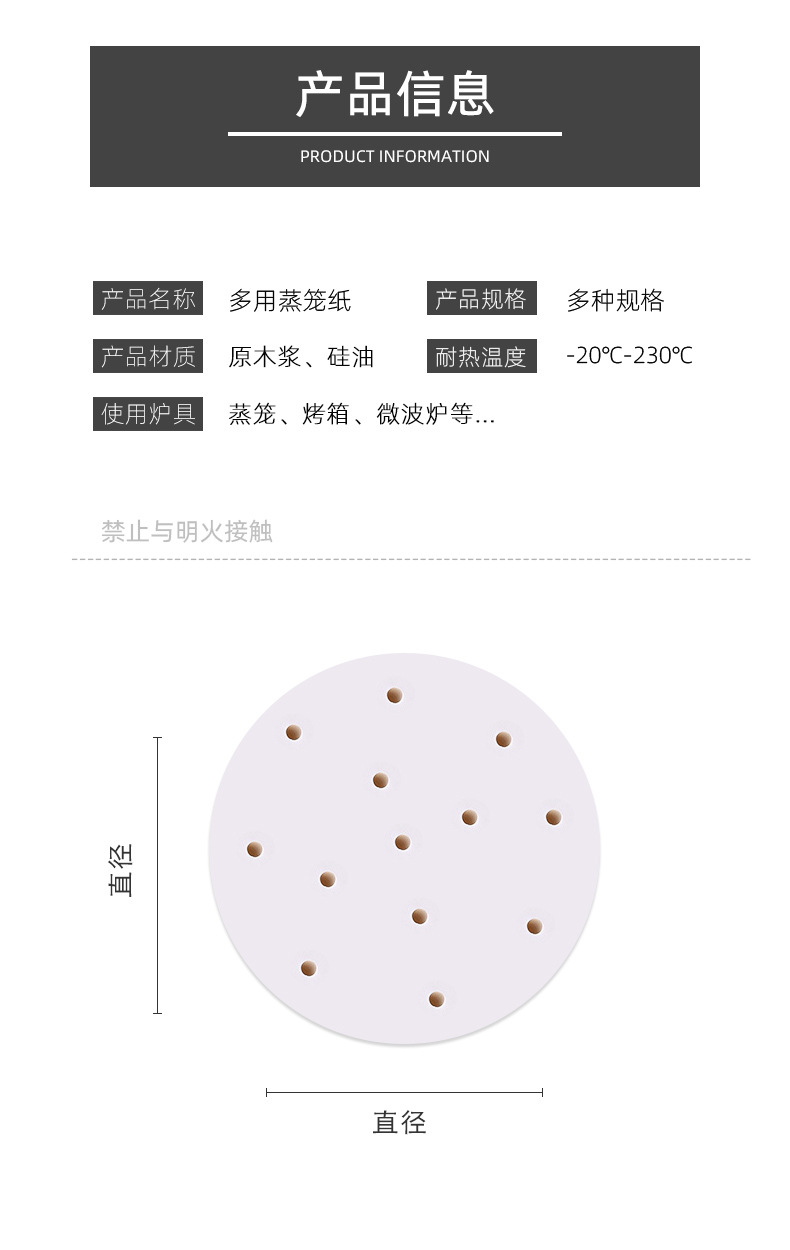 产品信息

PRODUCT INFORMATION

产品名称 多用蒸笼纸 产品规格 多种规格

产品材质 原木浆、硅油 耐热温度 -20℃-230℃

使用炉具 蒸笼、烤箱、微波炉等...

禁止与明火接触

直径

直径